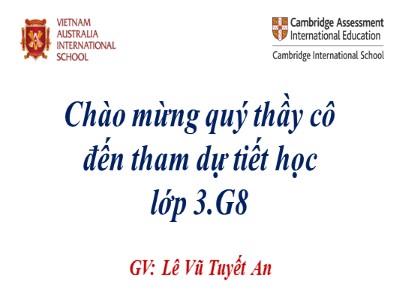 VIETNAM
AUSTRALIA
INTERNATIONAL
SCHOOL

Cambridge Assessment
International Education

Cambridge International School

Chào mừng quý thầy cô đến tham dự tiết học lớp 3.G8

GV: Lê Vũ Tuyết An